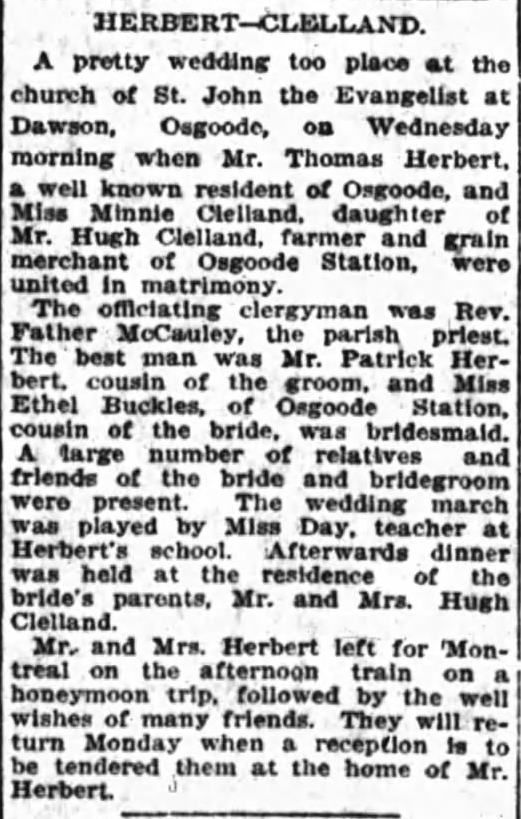 HERBERT—CLELLAND.

A pretty wedding too place at the church of St. John the Evangelist at Dawson, Osgoode, on Wednesday morning when Mr. Thomas Herbert, a well known resident of Osgoode, and Miss Minnie Clelland, daughter of Mr. Hugh Clelland, farmer and grain merchant of Osgoode Station, were united in matrimony.

The officiating clergyman was Rev. Father McCauley, the parish priest. The best man was Mr. Patrick Herbert, cousin of the groom, and Miss Ethel Buckles, of Osgoode Station, cousin of the bride, was bridesmaid. A large number of relatives and friends of the bride and bridegroom were present. The wedding march was played by Miss Day, teacher at Herbert's school. Afterwards dinner was held at the residence of the bride's parents, Mr. and Mrs. Hugh Clelland.

Mr. and Mrs. Herbert left for Montreal on the afternoon train on a honeymoon trip, followed by the well wishes of many friends. They will return Monday when a reception is to be tendered them at the home of Mr. Herbert.